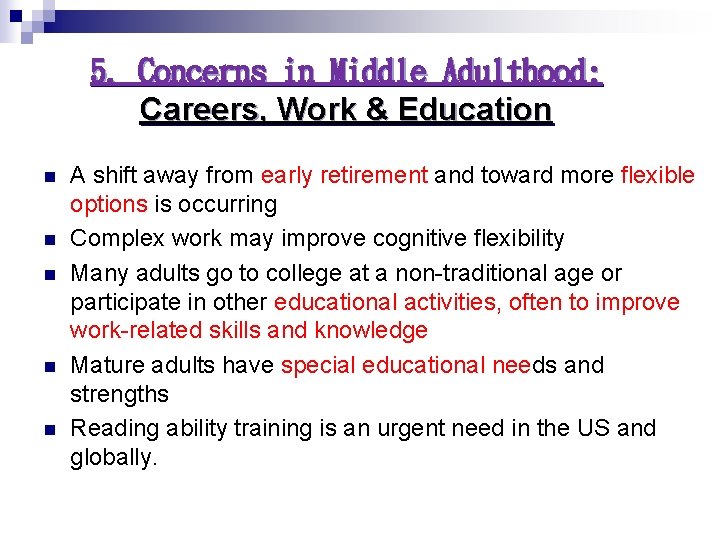 5. Concerns in Middle Adulthood:
Careers, Work & Education

- A shift away from early retirement and toward more flexible options is occurring
- Complex work may improve cognitive flexibility
- Many adults go to college at a non-traditional age or participate in other educational activities, often to improve work-related skills and knowledge
- Mature adults have special educational needs and strengths
- Reading ability training is an urgent need in the US and globally.